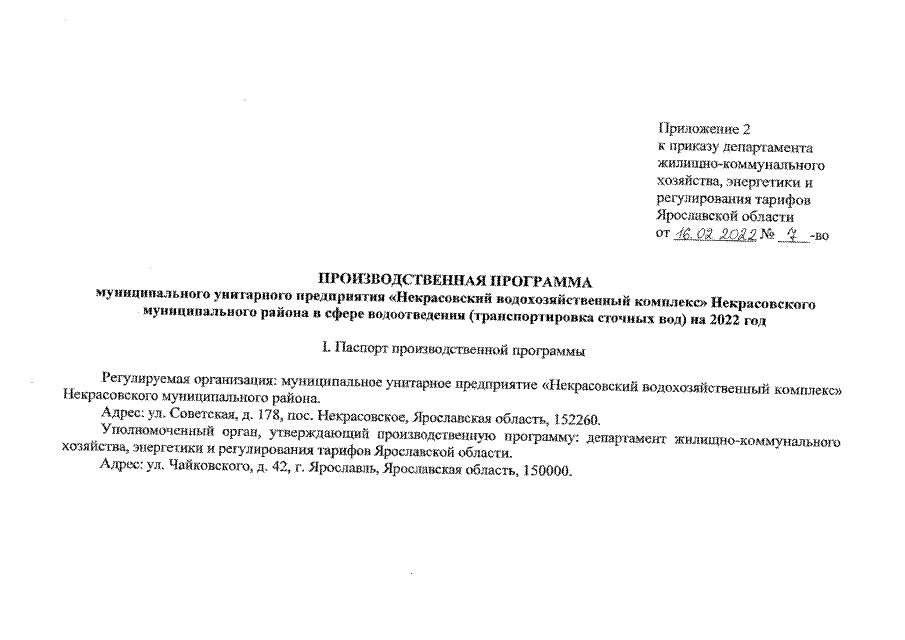 Приложение 2
к приказу департамента жилищно-коммунального хозяйства, энергетики и регулирования тарифов Ярославской области
от 16.02.2022 № 7 -во

ПРОИЗВОДСТВЕННАЯ ПРОГРАММА
муниципального унитарного предприятия «Некрасовский водохозяйственный комплекс» Некрасовского муниципального района в сфере водоотведения (транспортировка сточных вод) на 2022 год

I. Паспорт производственной программы

Регулируемая организация: муниципальное унитарное предприятие «Некрасовский водохозяйственный комплекс» Некрасовского муниципального района.

Адрес: ул. Советская, д. 178, пос. Некрасовское, Ярославская область, 152260.

Уполномоченный орган, утверждающий производственную программу: департамент жилищно-коммунального хозяйства, энергетики и регулирования тарифов Ярославской области.

Адрес: ул. Чайковского, д. 42, г. Ярославль, Ярославская область, 150000.